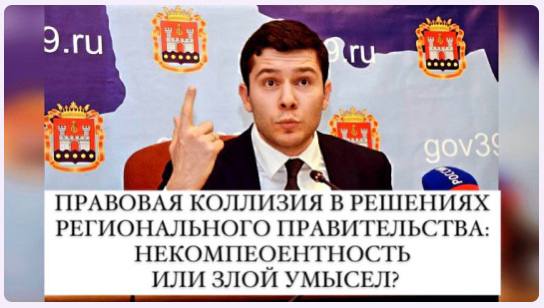 9.ru
9.ru
gov39
РОССИЯ

ПРАВОВАЯ КОЛЛИЗИЯ В РЕШЕНИЯХ РЕГИОНАЛЬНОГО ПРАВИТЕЛЬСТВА: НЕКОМПЕОЕНТНОСТЬ ИЛИ ЗЛОЙ УМЫСЕЛ?